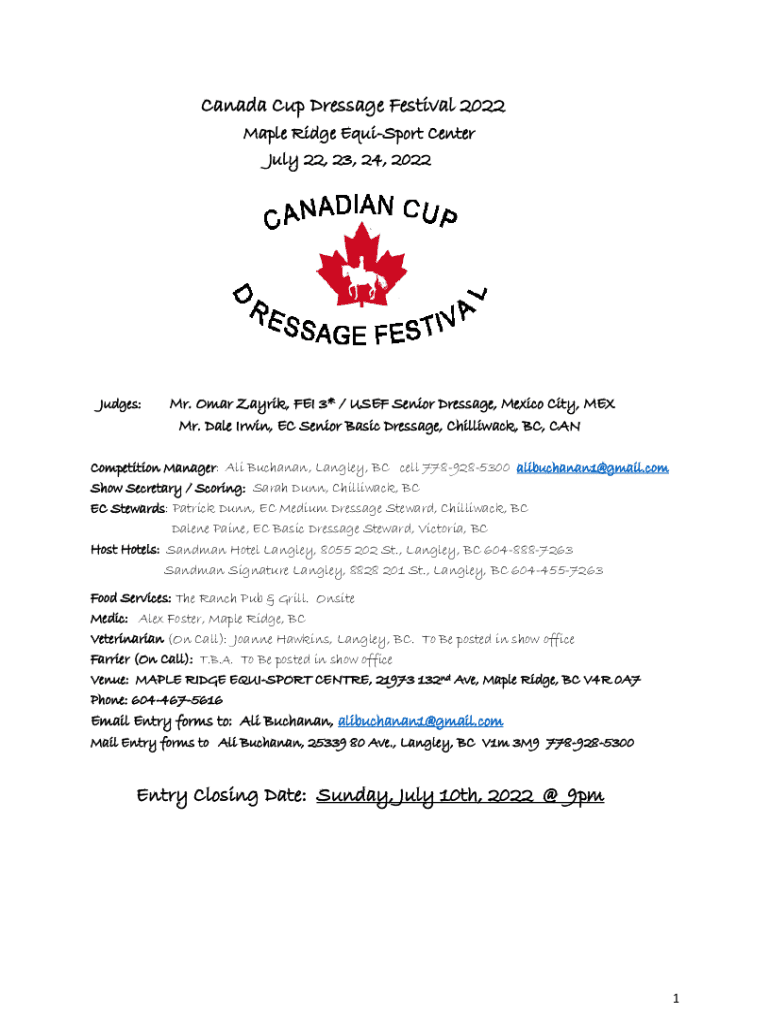 Canada Cup Dressage Festival 2022
Maple Ridge Equi-Sport Center
July 22, 23, 24, 2022

CANADIAN CUP
DRESSAGE FESTIVAL

Judges: Mr. Omar Zayrik, FEI 3* / USEF Senior Dressage, Mexico City, MEX
Mr. Dale Irwin, EC Senior Basic Dressage, Chilliwack, BC, CAN

Competition Manager: Ali Buchanan, Langley, BC cell 778-928-5300 alibuchanan1@gmail.com
Show Secretary / Scoring: Sarah Dunn, Chilliwack, BC
EC Stewards: Patrick Dunn, EC Medium Dressage Steward, Chilliwack, BC
Dalene Paine, EC Basic Dressage Steward, Victoria, BC
Host Hotels: Sandman Hotel Langley, 8055 202 St., Langley, BC 604-888-7263
Sandman Signature Langley, 8828 201 St., Langley, BC 604-455-7263

Food Services: The Ranch Pub & Grill. Onsite
Medic: Alex Foster, Maple Ridge, BC
Veterinarian (On Call): Joanne Hawkins, Langley, BC. To Be posted in show office
Farrier (On Call): T.B.A. To Be posted in show office
Venue: MAPLE RIDGE EQUI-SPORT CENTRE, 21973 132nd Ave, Maple Ridge, BC V4R 0A7
Phone: 604-467-5616
Email Entry forms to: Ali Buchanan, alibuchanan1@gmail.com
Mail Entry forms to Ali Buchanan, 25339 80 Ave., Langley, BC V1m 3M9 778-928-5300

Entry Closing Date: Sunday, July 10th, 2022 @ 9pm

1